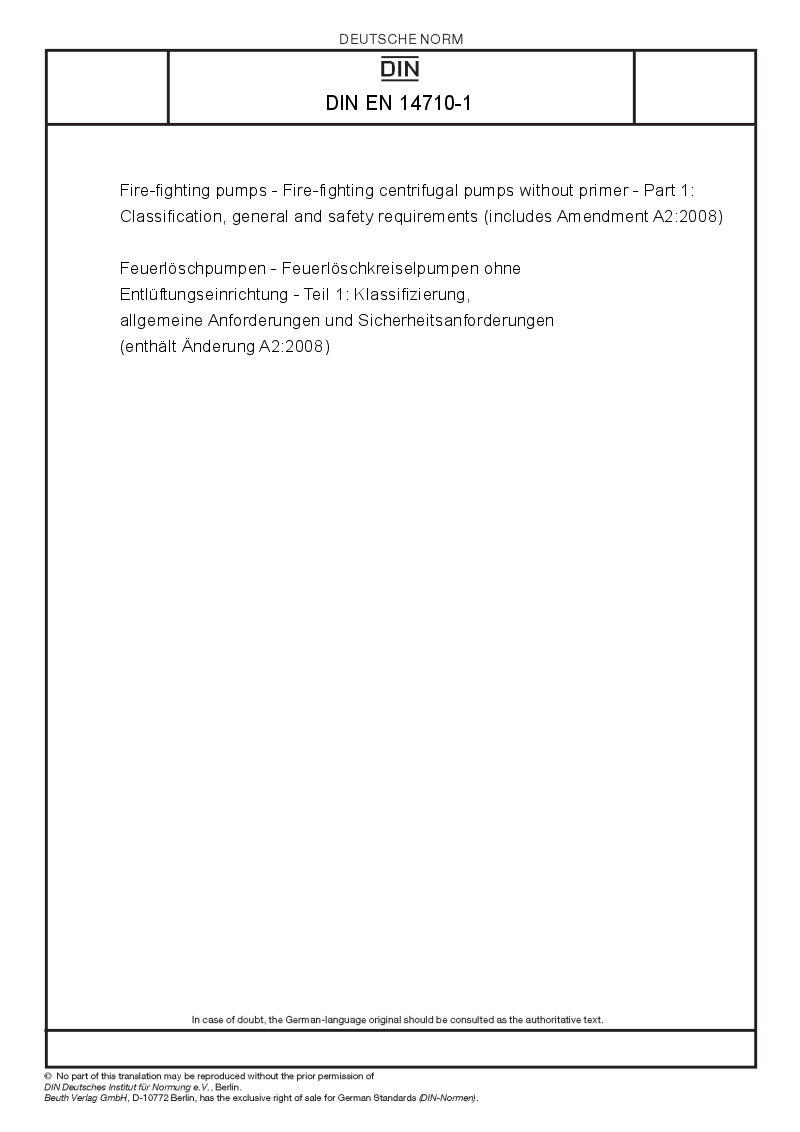 DEUTSCHE NORM

DIN

DIN EN 14710-1

Fire-fighting pumps - Fire-fighting centrifugal pumps without primer - Part 1: Classification, general and safety requirements (includes Amendment A2:2008)

Feuerlöschpumpen - Feuerlöschkreiselpumpen ohne Entlüftungseinrichtung - Teil 1: Klassifizierung, allgemeine Anforderungen und Sicherheitsanforderungen (enthält Änderung A2:2008)

In case of doubt, the German-language original should be consulted as the authoritative text.

© No part of this translation may be reproduced without the prior permission of DIN Deutsches Institut für Normung e.V., Berlin.
Beuth Verlag GmbH, D-10772 Berlin, has the exclusive right of sale for German Standards (DIN-Normen).